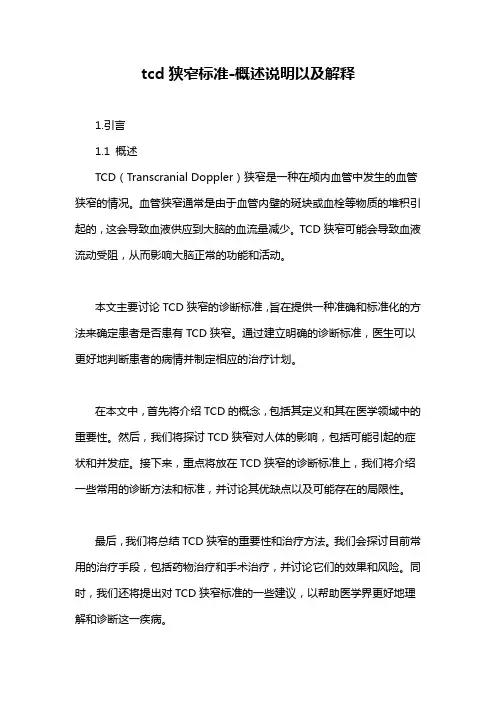 tcd 狭窄标准-概述说明以及解释

1.引言

1.1 概述

TCD（Transcranial Doppler）狭窄是一种在颅内血管中发生的血管狭窄的情况。血管狭窄通常是由于血管内壁的斑块或血栓等物质的堆积引起的，这会导致血液供应到大脑的血流量减少。TCD 狭窄可能会导致血液流动受阻，从而影响大脑正常的功能和活动。

本文主要讨论 TCD 狭窄的诊断标准，旨在提供一种准确和标准化的方法来确定患者是否患有 TCD 狭窄。通过建立明确的诊断标准，医生可以更好地判断患者的病情并制定相应的治疗计划。

在本文中，首先将介绍 TCD 的概念，包括其定义和其在医学领域中的重要性。然后，我们将探讨 TCD 狭窄对人体的影响，包括可能引起的症状和并发症。接下来，重点将放在 TCD 狭窄的诊断标准上，我们将介绍一些常用的诊断方法和标准，并讨论其优缺点以及可能存在的局限性。

最后，我们将总结 TCD 狭窄的重要性和治疗方法。我们会探讨目前常用的治疗手段，包括药物治疗和手术治疗，并讨论它们的效果和风险。同时，我们还将提出对 TCD 狭窄标准的一些建议，以帮助医学界更好地理解和诊断这一疾病。